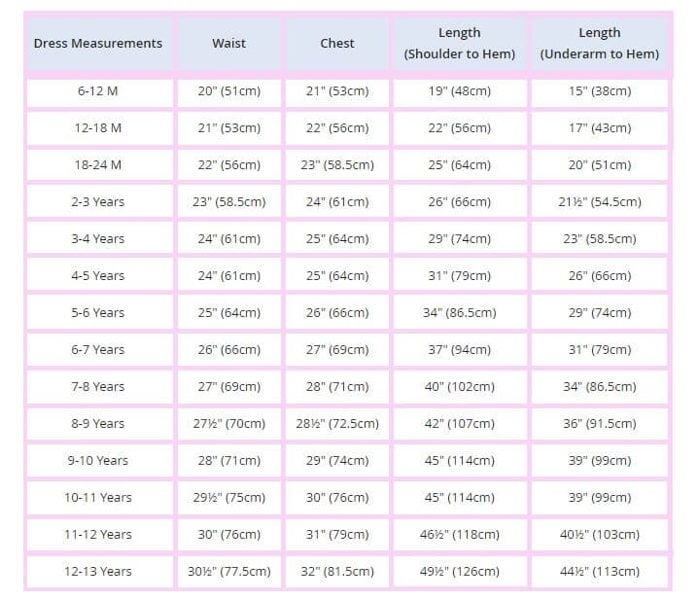 | Dress Measurements | Waist | Chest | Length (Shoulder to Hem) | Length (Underarm to Hem) |
|---|---|---|---|---|
| 6-12 M | 20" (51cm) | 21" (53cm) | 19" (48cm) | 15" (38cm) |
| 12-18 M | 21" (53cm) | 22" (56cm) | 22" (56cm) | 17" (43cm) |
| 18-24 M | 22" (56cm) | 23" (58.5cm) | 25" (64cm) | 20" (51cm) |
| 2-3 Years | 23" (58.5cm) | 24" (61cm) | 26" (66cm) | 21½" (54.5cm) |
| 3-4 Years | 24" (61cm) | 25" (64cm) | 29" (74cm) | 23" (58.5cm) |
| 4-5 Years | 24" (61cm) | 25" (64cm) | 31" (79cm) | 26" (66cm) |
| 5-6 Years | 25" (64cm) | 26" (66cm) | 34" (86.5cm) | 29" (74cm) |
| 6-7 Years | 26" (66cm) | 27" (69cm) | 37" (94cm) | 31" (79cm) |
| 7-8 Years | 27" (69cm) | 28" (71cm) | 40" (102cm) | 34" (86.5cm) |
| 8-9 Years | 27½" (70cm) | 28½" (72.5cm) | 42" (107cm) | 36" (91.5cm) |
| 9-10 Years | 28" (71cm) | 29" (74cm) | 45" (114cm) | 39" (99cm) |
| 10-11 Years | 29½" (75cm) | 30" (76cm) | 45" (114cm) | 39" (99cm) |
| 11-12 Years | 30" (76cm) | 31" (79cm) | 46½" (118cm) | 40½" (103cm) |
| 12-13 Years | 30½" (77.5cm) | 32" (81.5cm) | 49½" (126cm) | 44½" (113cm) |